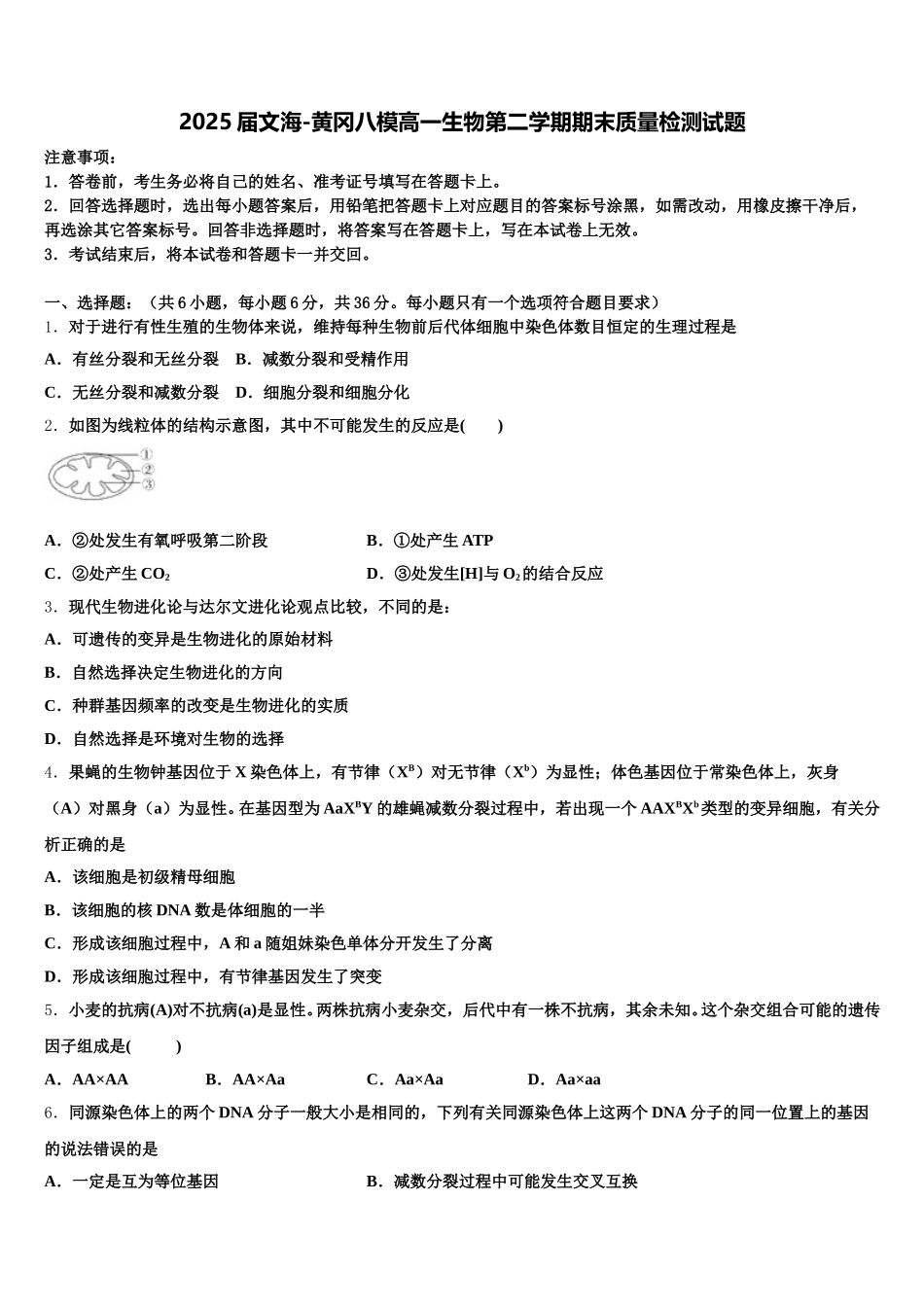 2025 届文海-黄冈八模高一生物第二学期期末质量检测试题

注意事项：
1．答卷前，考生务必将自己的姓名、准考证号填写在答题卡上。
2．回答选择题时，选出每小题答案后，用铅笔把答题卡上对应题目的答案标号涂黑，如需改动，用橡皮擦干净后，再选涂其它答案标号。回答非选择题时，将答案写在答题卡上，写在本试卷上无效。
3．考试结束后，将本试卷和答题卡一并交回。

一、选择题：（共 6 小题，每小题 6 分，共 36 分。每小题只有一个选项符合题目要求）
1．对于进行有性生殖的生物体来说，维持每种生物前后代体细胞中染色体数目恒定的生理过程是
A．有丝分裂和无丝分裂　B．减数分裂和受精作用
C．无丝分裂和减数分裂　D．细胞分裂和细胞分化
2．如图为线粒体的结构示意图，其中不可能发生的反应是(　　)
①
②
③
A．②处发生有氧呼吸第二阶段　　　B．①处产生 ATP
C．②处产生 $CO_2$　　　D．③处发生[H]与 $O_2$ 的结合反应
3．现代生物进化论与达尔文进化论观点比较，不同的是：
A．可遗传的变异是生物进化的原始材料
B．自然选择决定生物进化的方向
C．种群基因频率的改变是生物进化的实质
D．自然选择是环境对生物的选择
4．果蝇的生物钟基因位于 X 染色体上，有节律（$X^B$）对无节律（$X^b$）为显性；体色基因位于常染色体上，灰身（A）对黑身（a）为显性。在基因型为 $AaX^BY$ 的雄蝇减数分裂过程中，若出现一个 $AAX^BX^b$ 类型的变异细胞，有关分析正确的是
A．该细胞是初级精母细胞
B．该细胞的核 DNA 数是体细胞的一半
C．形成该细胞过程中，A 和 a 随姐妹染色单体分开发生了分离
D．形成该细胞过程中，有节律基因发生了突变
5．小麦的抗病(A)对不抗病(a)是显性。两株抗病小麦杂交，后代中有一株不抗病，其余未知。这个杂交组合可能的遗传因子组成是(　　)
A．AA×AA　　B．AA×Aa　　C．Aa×Aa　　D．Aa×aa
6．同源染色体上的两个 DNA 分子一般大小是相同的，下列有关同源染色体上这两个 DNA 分子的同一位置上的基因的说法错误的是
A．一定是互为等位基因　　　B．减数分裂过程中可能发生交叉互换